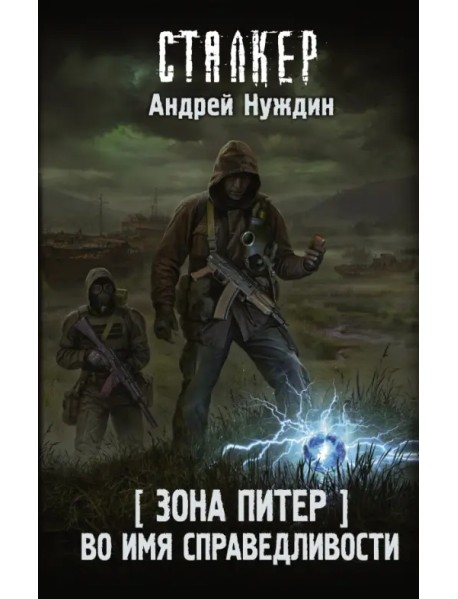 СТАЛКЕР
Андрей Нуждин

[ ЗОНА ПИТЕР ]
ВО ИМЯ СПРАВЕДЛИВОСТИ